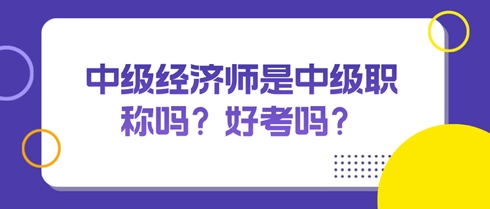 中级经济师是中级职称吗？好考吗？